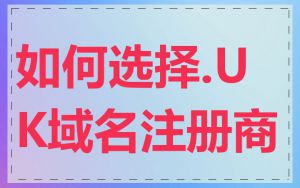 如何选择.UK域名注册商